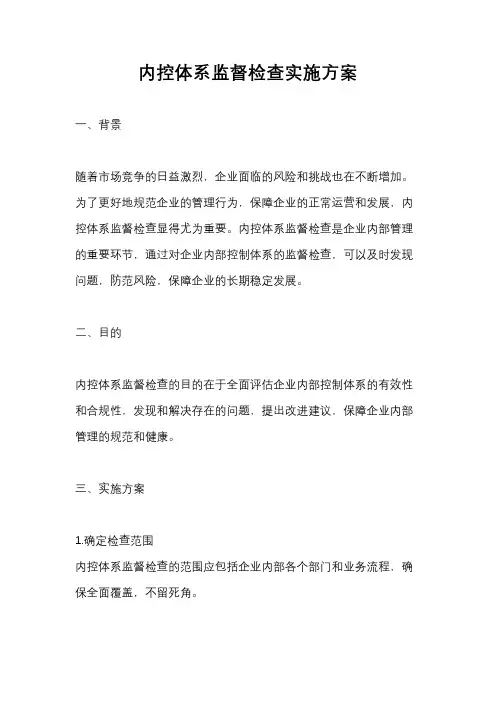 内控体系监督检查实施方案

一、背景

随着市场竞争的日益激烈，企业面临的风险和挑战也在不断增加。为了更好地规范企业的管理行为，保障企业的正常运营和发展，内控体系监督检查显得尤为重要。内控体系监督检查是企业内部管理的重要环节，通过对企业内部控制体系的监督检查，可以及时发现问题，防范风险，保障企业的长期稳定发展。

二、目的

内控体系监督检查的目的在于全面评估企业内部控制体系的有效性和合规性，发现和解决存在的问题，提出改进建议，保障企业内部管理的规范和健康。

三、实施方案

1.确定检查范围
内控体系监督检查的范围应包括企业内部各个部门和业务流程，确保全面覆盖，不留死角。